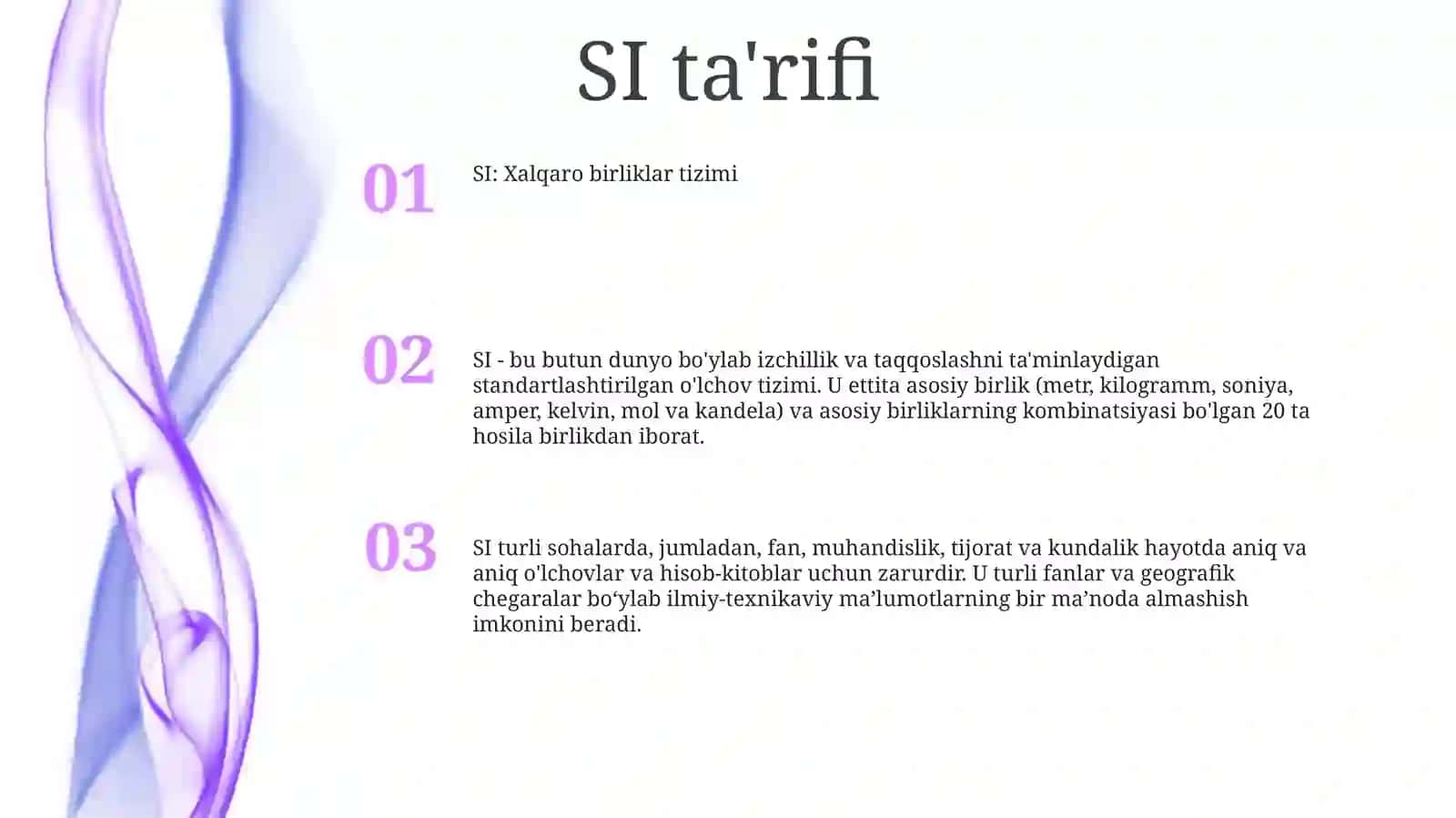 SI ta'rifi

01

SI: Xalqaro birliklar tizimi

02

SI - bu butun dunyo bo'ylab izchillik va taqqoslashni ta'minlaydigan standartlashtirilgan o'lchov tizimi. U ettita asosiy birlik (metr, kilogramm, soniya, amper, kelvin, mol va kandela) va asosiy birliklarning kombinatsiyasi bo'lgan 20 ta hosila birlikdan iborat.

03

SI turli sohalarda, jumladan, fan, muhandislik, tijorat va kundalik hayotda aniq va aniq o'lchovlar va hisob-kitoblar uchun zarurdir. U turli fanlar va geografik chegaralar bo‘ylab ilmiy-texnikaviy ma’lumotlarning bir ma’noda almashish imkonini beradi.